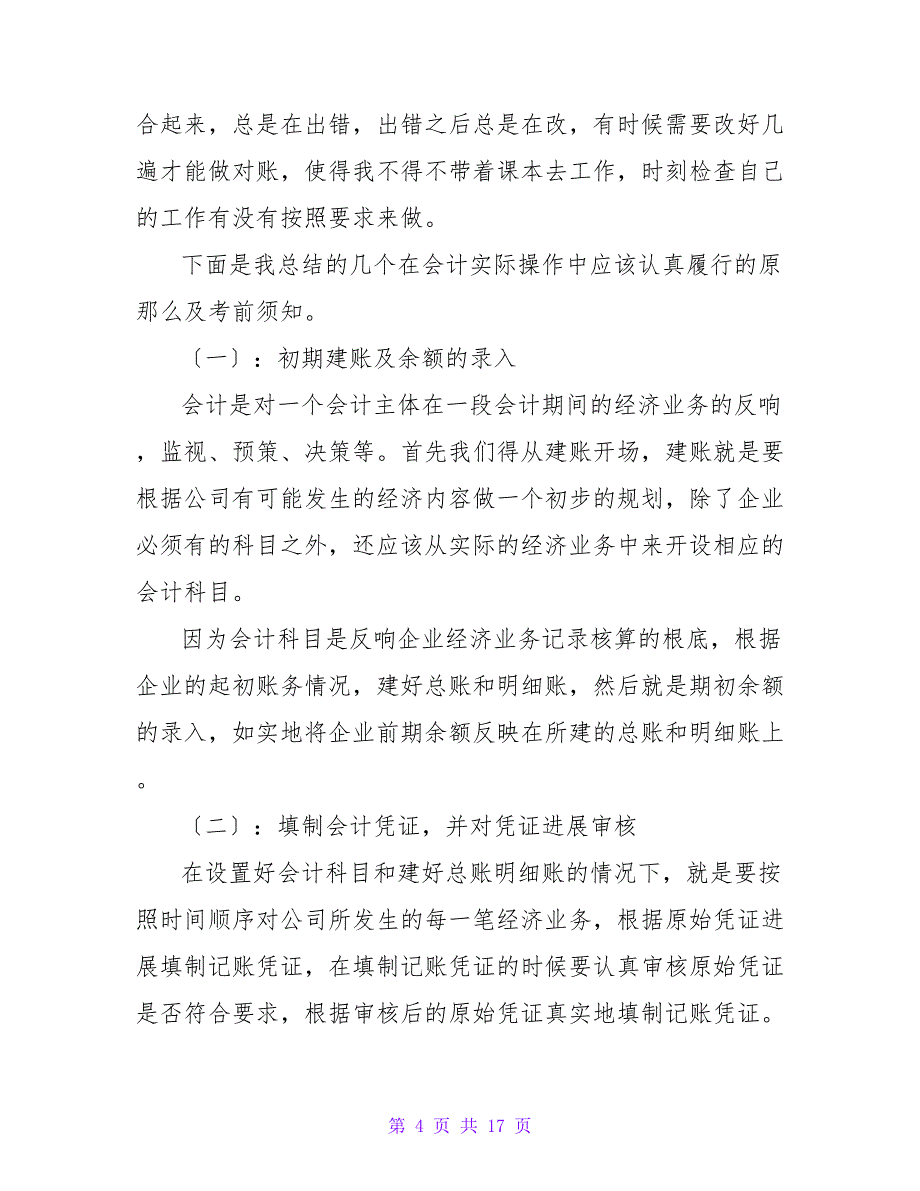 合起来，总是在出错，出错之后总是在改，有时候需要改好几遍才能做对账，使得我不得不带着课本去工作，时刻检查自己的工作有没有按照要求来做。

下面是我总结的几个在会计实际操作中应该认真履行的原那么及考前须知。

〔一〕：初期建账及余额的录入

会计是对一个会计主体在一段会计期间的经济业务的反响，监视、预策、决策等。首先我们得从建账开场，建账就是要根据公司有可能发生的经济内容做一个初步的规划，除了企业必须有的科目之外，还应该从实际的经济业务中来开设相应的会计科目。

因为会计科目是反响企业经济业务记录核算的根底，根据企业的起初账务情况，建好总账和明细账，然后就是期初余额的录入，如实地将企业前期余额反映在所建的总账和明细账上。

〔二〕：填制会计凭证，并对凭证进展审核

在设置好会计科目和建好总账明细账的情况下，就是要按照时间顺序对公司所发生的每一笔经济业务，根据原始凭证进展填制记账凭证，在填制记账凭证的时候要认真审核原始凭证是否符合要求，根据审核后的原始凭证真实地填制记账凭证。

第 4 页 共 17 页